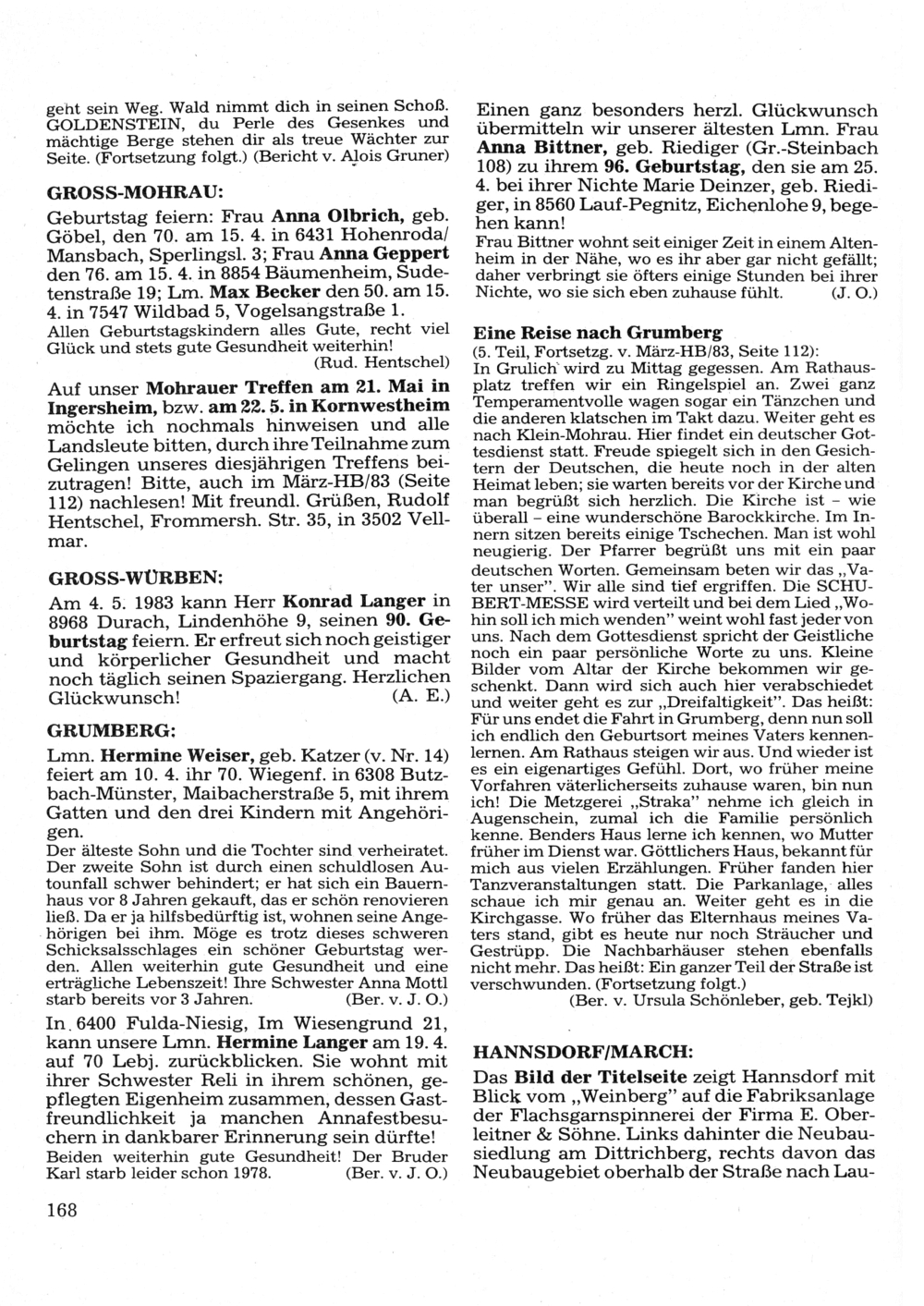 geht sein Weg. Wald nimmt dich in seinen Schoß. GOLDENSTEIN, du Perle des Gesenkes und mächtige Berge stehen dir als treue Wächter zur Seite. (Fortsetzung folgt.) (Bericht v. Alois Gruner)

GROSS-MOHRAU:

Geburtstag feiern: Frau Anna Olbrich, geb. Göbel, den 70. am 15. 4. in 6431 Hohenroda/Mansbach, Sperlingsl. 3; Frau Anna Geppert den 76. am 15. 4. in 8854 Bäumenheim, Sudetenstraße 19; Lm. Max Becker den 50. am 15. 4. in 7547 Wildbad 5, Vogelsangstraße 1.
Allen Geburtstagskindern alles Gute, recht viel Glück und stets gute Gesundheit weiterhin!
(Rud. Hentschel)

Auf unser Mohrauer Treffen am 21. Mai in Ingersheim, bzw. am 22. 5. in Kornwestheim möchte ich nochmals hinweisen und alle Landsleute bitten, durch ihre Teilnahme zum Gelingen unseres diesjährigen Treffens beizutragen! Bitte, auch im März-HB/83 (Seite 112) nachlesen! Mit freundl. Grüßen, Rudolf Hentschel, Frommersh. Str. 35, in 3502 Vellmar.

GROSS-WÜRBEN:

Am 4. 5. 1983 kann Herr Konrad Langer in 8968 Durach, Lindenhöhe 9, seinen 90. Geburtstag feiern. Er erfreut sich noch geistiger und körperlicher Gesundheit und macht noch täglich seinen Spaziergang. Herzlichen Glückwunsch! (A. E.)

GRUMBERG:

Lmn. Hermine Weiser, geb. Katzer (v. Nr. 14) feiert am 10. 4. ihr 70. Wiegenf. in 6308 Butzbach-Münster, Maibacherstraße 5, mit ihrem Gatten und den drei Kindern mit Angehörigen.
Der älteste Sohn und die Tochter sind verheiratet. Der zweite Sohn ist durch einen schuldlosen Autounfall schwer behindert; er hat sich ein Bauernhaus vor 8 Jahren gekauft, das er schön renovieren ließ. Da er ja hilfsbedürftig ist, wohnen seine Angehörigen bei ihm. Möge es trotz dieses schweren Schicksalsschlages ein schöner Geburtstag werden. Allen weiterhin gute Gesundheit und eine erträgliche Lebenszeit! Ihre Schwester Anna Mottl starb bereits vor 3 Jahren. (Ber. v. J. O.)

In 6400 Fulda-Niesig, Im Wiesengrund 21, kann unsere Lmn. Hermine Langer am 19. 4. auf 70 Lebj. zurückblicken. Sie wohnt mit ihrer Schwester Reli in ihrem schönen, gepflegten Eigenheim zusammen, dessen Gastfreundlichkeit ja manchen Annafestbesuchern in dankbarer Erinnerung sein dürfte!
Beiden weiterhin gute Gesundheit! Der Bruder Karl starb leider schon 1978. (Ber. v. J. O.)

168

Einen ganz besonders herzl. Glückwunsch übermitteln wir unserer ältesten Lmn. Frau Anna Bittner, geb. Riediger (Gr.-Steinbach 108) zu ihrem 96. Geburtstag, den sie am 25. 4. bei ihrer Nichte Marie Deinzer, geb. Riediger, in 8560 Lauf-Pegnitz, Eichenlohe 9, begehen kann!
Frau Bittner wohnt seit einiger Zeit in einem Altenheim in der Nähe, wo es ihr aber gar nicht gefällt; daher verbringt sie öfters einige Stunden bei ihrer Nichte, wo sie sich eben zuhause fühlt. (J. O.)

Eine Reise nach Grumberg
(5. Teil, Fortsetzg. v. März-HB/83, Seite 112):
In Grulich wird zu Mittag gegessen. Am Rathausplatz treffen wir ein Ringelspiel an. Zwei ganz Temperamentvolle wagen sogar ein Tänzchen und die anderen klatschen im Takt dazu. Weiter geht es nach Klein-Mohrau. Hier findet ein deutscher Gottesdienst statt. Freude spiegelt sich in den Gesichtern der Deutschen, die heute noch in der alten Heimat leben; sie warten bereits vor der Kirche und man begrüßt sich herzlich. Die Kirche ist – wie überall – eine wunderschöne Barockkirche. Im Innern sitzen bereits einige Tschechen. Man ist wohl neugierig. Der Pfarrer begrüßt uns mit ein paar deutschen Worten. Gemeinsam beten wir das „Vater unser". Wir alle sind tief ergriffen. Die SCHUBERT-MESSE wird verteilt und bei dem Lied „Wohin soll ich mich wenden" weint wohl fast jeder von uns. Nach dem Gottesdienst spricht der Geistliche noch ein paar persönliche Worte zu uns. Kleine Bilder vom Altar der Kirche bekommen wir geschenkt. Dann wird sich auch hier verabschiedet und weiter geht es zur „Dreifaltigkeit". Das heißt: Für uns endet die Fahrt in Grumberg, denn nun soll ich endlich den Geburtsort meines Vaters kennenlernen. Am Rathaus steigen wir aus. Und wieder ist es ein eigenartiges Gefühl. Dort, wo früher meine Vorfahren väterlicherseits zuhause waren, bin nun ich! Die Metzgerei „Straka" nehme ich gleich in Augenschein, zumal ich die Familie persönlich kenne. Benders Haus lerne ich kennen, wo Mutter früher im Dienst war. Göttlichers Haus, bekannt für mich aus vielen Erzählungen. Früher fanden hier Tanzveranstaltungen statt. Die Parkanlage, alles schaue ich mir genau an. Weiter geht es in die Kirchgasse. Wo früher das Elternhaus meines Vaters stand, gibt es heute nur noch Sträucher und Gestrüpp. Die Nachbarhäuser stehen ebenfalls nicht mehr. Das heißt: Ein ganzer Teil der Straße ist verschwunden. (Fortsetzung folgt.)
(Ber. v. Ursula Schönleber, geb. Tejkl)

HANNSDORF/MARCH:

Das Bild der Titelseite zeigt Hannsdorf mit Blick vom „Weinberg" auf die Fabriksanlage der Flachsgarnspinnerei der Firma E. Oberleitner & Söhne. Links dahinter die Neubausiedlung am Dittrichberg, rechts davon das Neubaugebiet oberhalb der Straße nach Lau-